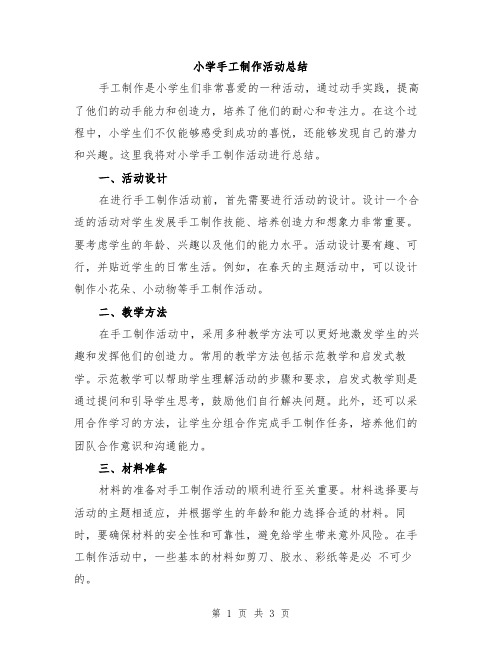 小学手工制作活动总结

手工制作是小学生们非常喜爱的一种活动，通过动手实践，提高了他们的动手能力和创造力，培养了他们的耐心和专注力。在这个过程中，小学生们不仅能够感受到成功的喜悦，还能够发现自己的潜力和兴趣。这里我将对小学手工制作活动进行总结。

一、活动设计

在进行手工制作活动前，首先需要进行活动的设计。设计一个合适的活动对学生发展手工制作技能、培养创造力和想象力非常重要。要考虑学生的年龄、兴趣以及他们的能力水平。活动设计要有趣、可行，并贴近学生的日常生活。例如，在春天的主题活动中，可以设计制作小花朵、小动物等手工制作活动。

二、教学方法

在手工制作活动中，采用多种教学方法可以更好地激发学生的兴趣和发挥他们的创造力。常用的教学方法包括示范教学和启发式教学。示范教学可以帮助学生理解活动的步骤和要求，启发式教学则是通过提问和引导学生思考，鼓励他们自行解决问题。此外，还可以采用合作学习的方法，让学生分组合作完成手工制作任务，培养他们的团队合作意识和沟通能力。

三、材料准备

材料的准备对手工制作活动的顺利进行至关重要。材料选择要与活动的主题相适应，并根据学生的年龄和能力选择合适的材料。同时，要确保材料的安全性和可靠性，避免给学生带来意外风险。在手工制作活动中，一些基本的材料如剪刀、胶水、彩纸等是必 不可少的。

第 1 页 共 3 页